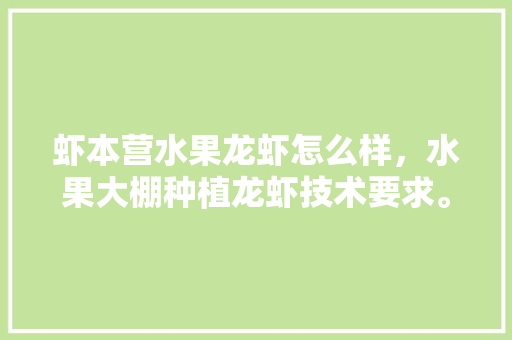 虾本营水果龙虾怎么样，水果大棚种植龙虾技术要求。